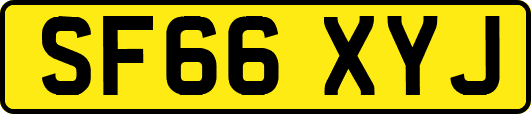 SF66 XYJ